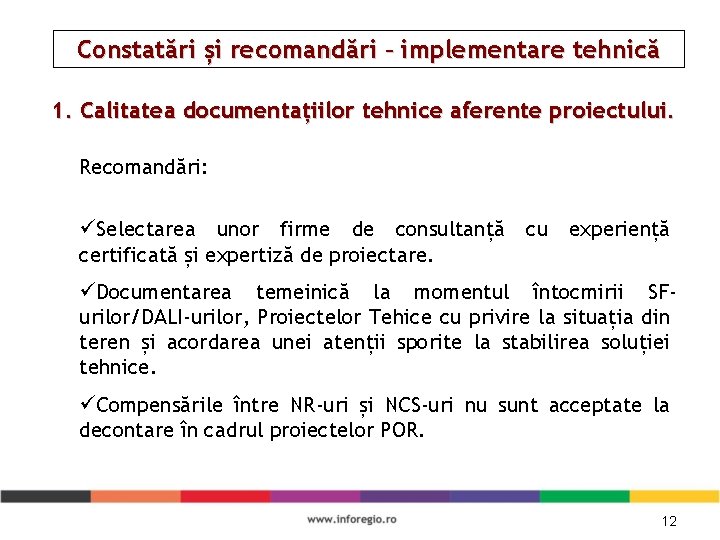 Constatări și recomandări – implementare tehnică

1. Calitatea documentațiilor tehnice aferente proiectului.

Recomandări:

✓Selectarea unor firme de consultanță cu experiență certificată și expertiză de proiectare.

✓Documentarea temeinică la momentul întocmirii SF-urilor/DALI-urilor, Proiectelor Tehice cu privire la situația din teren și acordarea unei atenții sporite la stabilirea soluției tehnice.

✓Compensările între NR-uri și NCS-uri nu sunt acceptate la decontare în cadrul proiectelor POR.

www.inforegio.ro

12